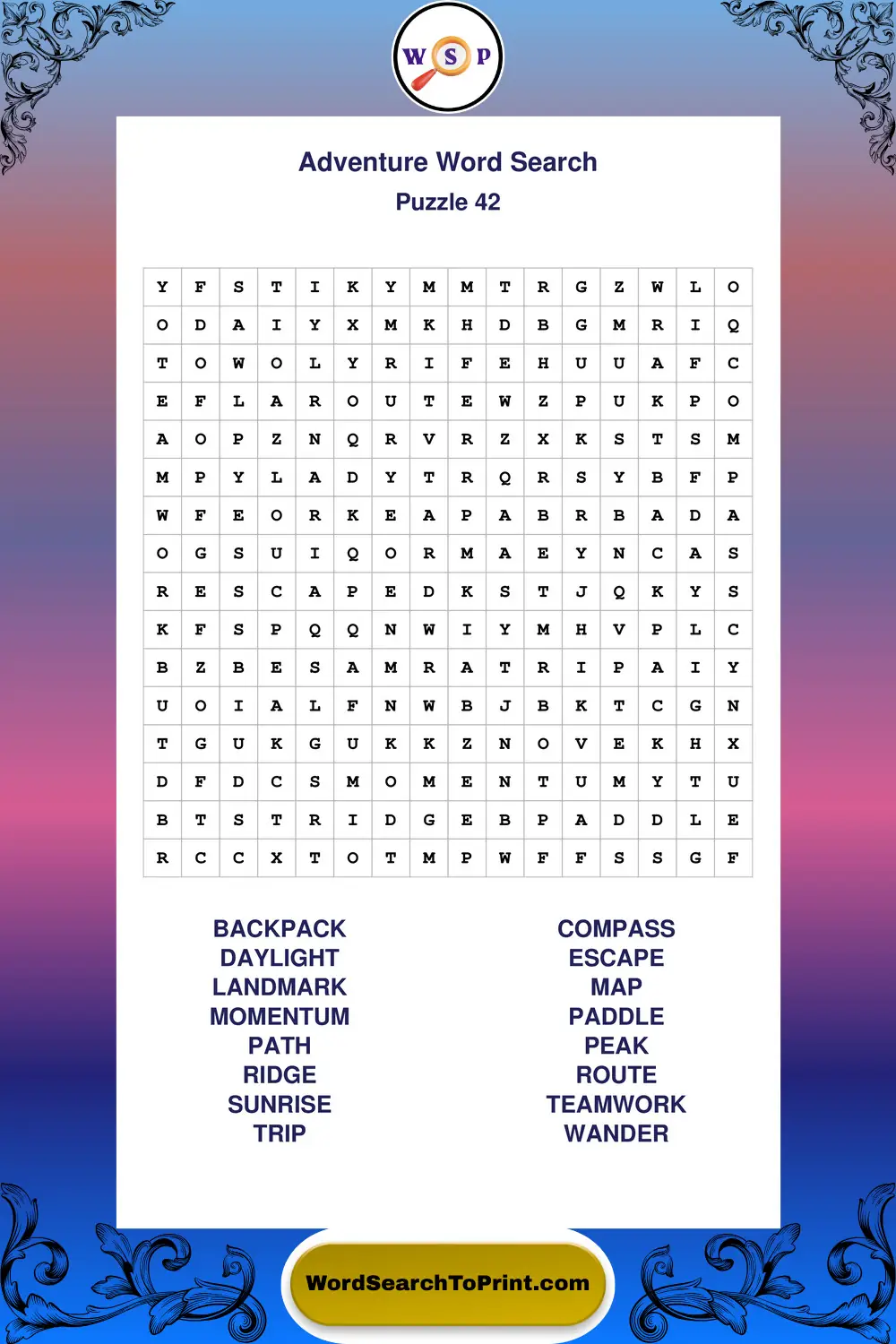 W S P

Adventure Word Search
Puzzle 42

| Y | F | S | T | I | K | Y | M | M | T | R | G | Z | W | L | O |
|---|---|---|---|---|---|---|---|---|---|---|---|---|---|---|---|
| O | D | A | I | Y | X | M | K | H | D | B | G | M | R | I | Q |
| T | O | W | O | L | Y | R | I | F | E | H | U | U | A | F | C |
| E | F | L | A | R | O | U | T | E | W | Z | P | U | K | P | O |
| A | O | P | Z | N | Q | R | V | R | Z | X | K | S | T | S | M |
| M | P | Y | L | A | D | Y | T | R | Q | R | S | Y | B | F | P |
| W | F | E | O | R | K | E | A | P | A | B | R | B | A | D | A |
| O | G | S | U | I | Q | O | R | M | A | E | Y | N | C | A | S |
| R | E | S | C | A | P | E | D | K | S | T | J | Q | K | Y | S |
| K | F | S | P | Q | Q | N | W | I | Y | M | H | V | P | L | C |
| B | Z | B | E | S | A | M | R | A | T | R | I | P | A | I | Y |
| U | O | I | A | L | F | N | W | B | J | B | K | T | C | G | N |
| T | G | U | K | G | U | K | K | Z | N | O | V | E | K | H | X |
| D | F | D | C | S | M | O | M | E | N | T | U | M | Y | T | U |
| B | T | S | T | R | I | D | G | E | B | P | A | D | D | L | E |
| R | C | C | X | T | O | T | M | P | W | F | F | S | S | G | F |

BACKPACK
DAYLIGHT
LANDMARK
MOMENTUM
PATH
RIDGE
SUNRISE
TRIP

COMPASS
ESCAPE
MAP
PADDLE
PEAK
ROUTE
TEAMWORK
WANDER

WordSearchToPrint.com